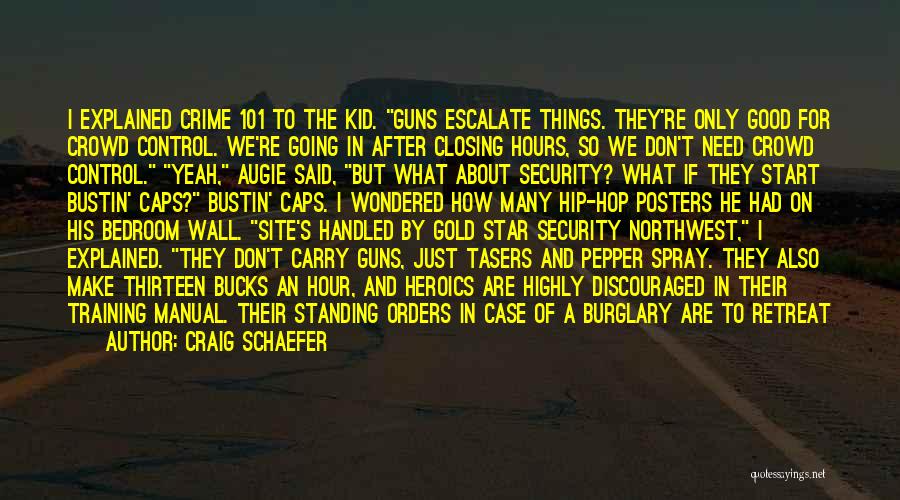 I EXPLAINED CRIME 101 TO THE KID. "GUNS ESCALATE THINGS. THEY'RE ONLY GOOD FOR CROWD CONTROL. WE'RE GOING IN AFTER CLOSING HOURS, SO WE DON'T NEED CROWD CONTROL." "YEAH," AUGIE SAID, "BUT WHAT ABOUT SECURITY? WHAT IF THEY START BUSTIN' CAPS?" BUSTIN' CAPS. I WONDERED HOW MANY HIP-HOP POSTERS HE HAD ON HIS BEDROOM WALL. "SITE'S HANDLED BY GOLD STAR SECURITY NORTHWEST," I EXPLAINED. "THEY DON'T CARRY GUNS, JUST TASERS AND PEPPER SPRAY. THEY ALSO MAKE THIRTEEN BUCKS AN HOUR, AND HEROICS ARE HIGHLY DISCOURAGED IN THEIR TRAINING MANUAL. THEIR STANDING ORDERS IN CASE OF A BURGLARY ARE TO RETREAT

AUTHOR: CRAIG SCHAEFER

quotessayings.net